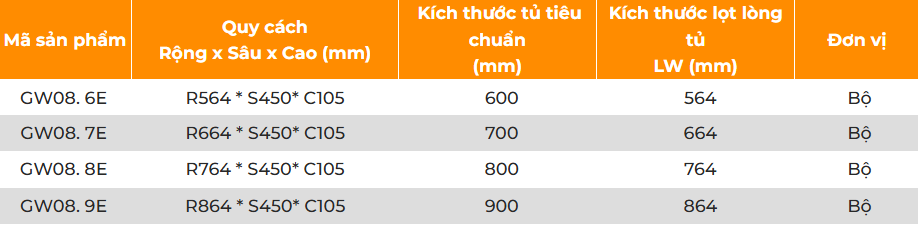 | Mã sản phẩm | Quy cách Rộng x Sâu x Cao (mm) | Kích thước tủ tiêu chuẩn (mm) | Kích thước lọt lòng tủ LW (mm) | Đơn vị |
|---|---|---|---|---|
| GW08. 6E | R564 * S450* C105 | 600 | 564 | Bộ |
| GW08. 7E | R664 * S450* C105 | 700 | 664 | Bộ |
| GW08. 8E | R764 * S450* C105 | 800 | 764 | Bộ |
| GW08. 9E | R864 * S450* C105 | 900 | 864 | Bộ |